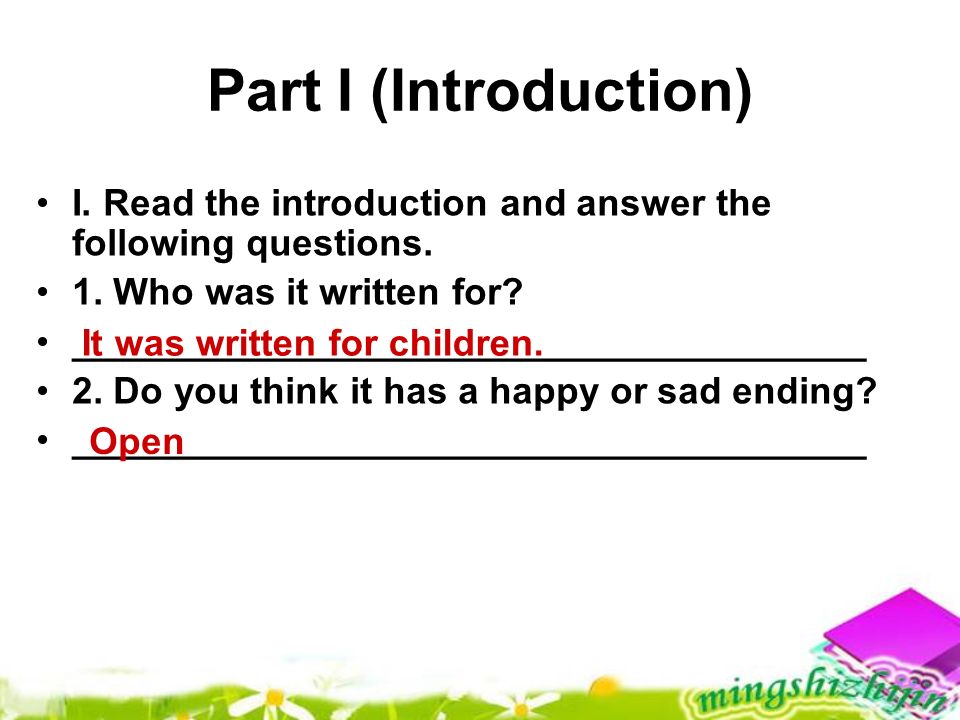 Part I (Introduction)

• I. Read the introduction and answer the following questions.
• 1. Who was it written for?
• It was written for children.
• 2. Do you think it has a happy or sad ending?
• Open

mingshizhijin